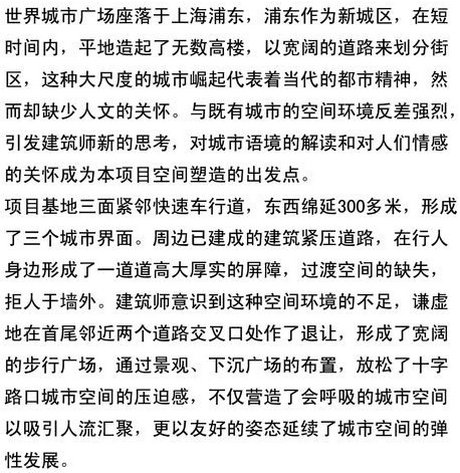 世界城市广场座落于上海浦东，浦东作为新城区，在短时间内，平地造起了无数高楼，以宽阔的道路来划分街区，这种大尺度的城市崛起代表着当代的都市精神，然而却缺少人文的关怀。与既有城市的空间环境反差强烈，引发建筑师新的思考，对城市语境的解读和对人们情感的关怀成为本项目空间塑造的出发点。
项目基地三面紧邻快速车行道，东西绵延300多米，形成了三个城市界面。周边已建成的建筑紧压道路，在行人身边形成了一道道高大厚实的屏障，过渡空间的缺失，拒人于墙外。建筑师意识到这种空间环境的不足，谦虚地在首尾邻近两个道路交叉口处作了退让，形成了宽阔的步行广场，通过景观、下沉广场的布置，放松了十字路口城市空间的压迫感，不仅营造了会呼吸的城市空间以吸引人流汇聚，更以友好的姿态延续了城市空间的弹性发展。